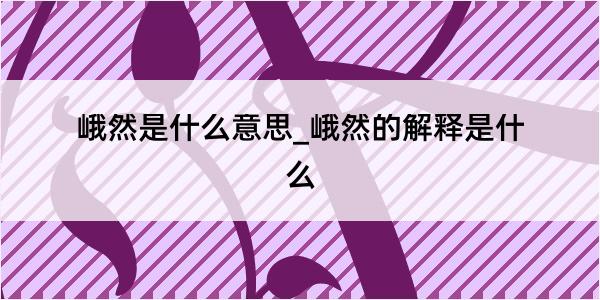 峨然是什么意思_峨然的解释是什么